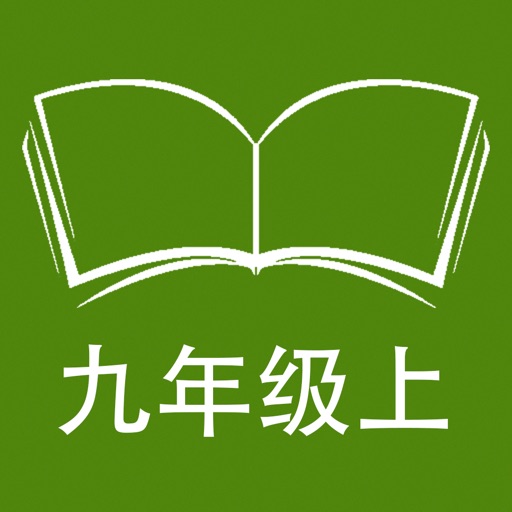 九年级上